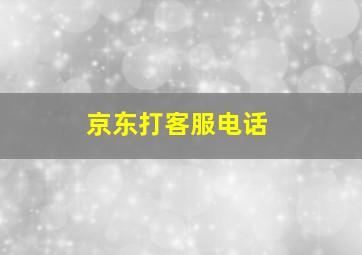 京东打客服电话